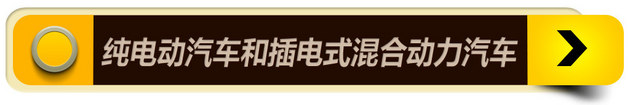 纯电动汽车和插电式混合动力汽车